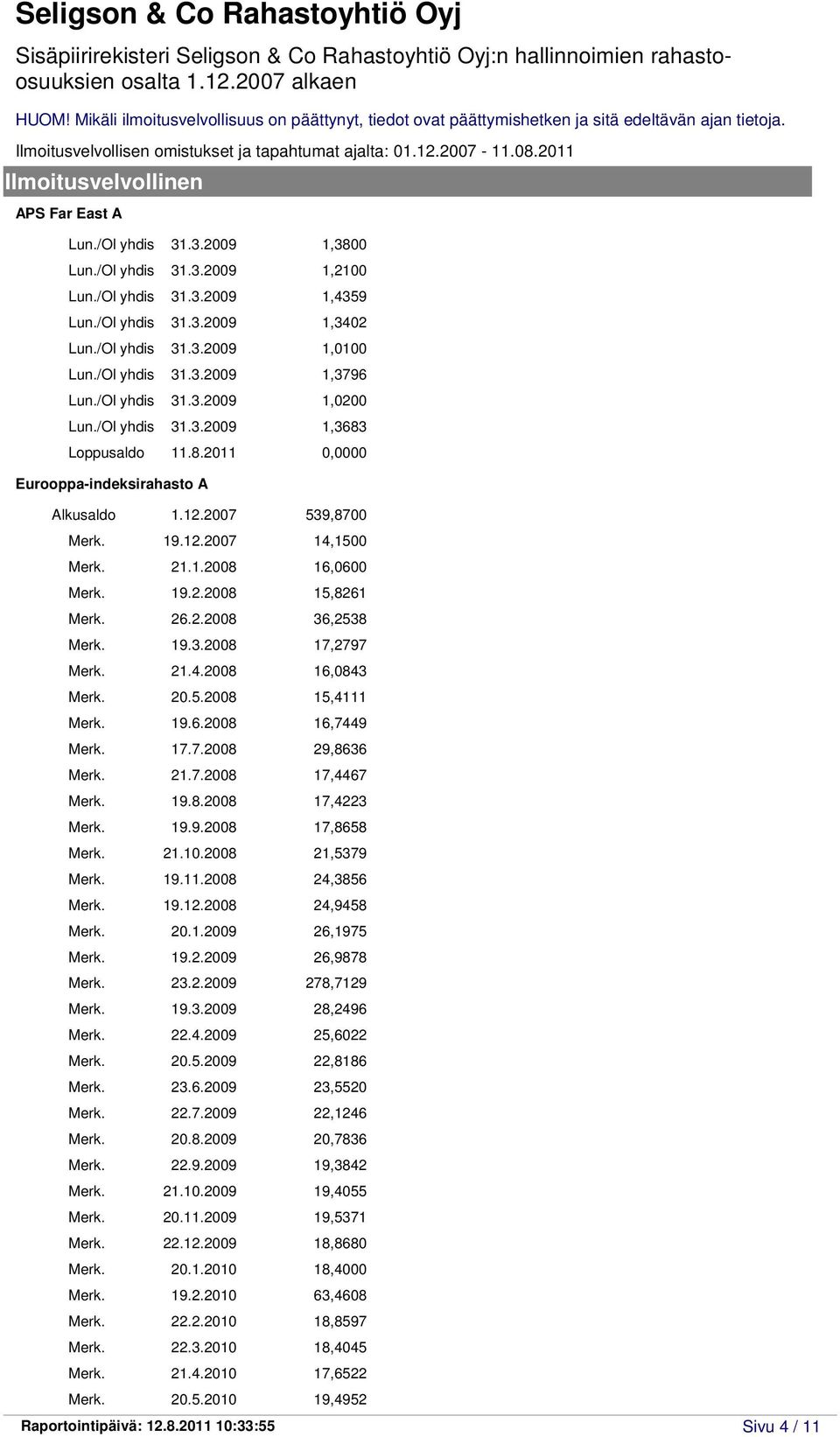 Seligson & Co Rahastoyhtiö Oyj

Sisäpiirirekisteri Seligson & Co Rahastoyhtiö Oyj:n hallinnoimien rahasto-osuuksien osalta 1.12.2007 alkaen

HUOM! Mikäli ilmoitusvelvollisuus on päättynyt, tiedot ovat päättymishetken ja sitä edeltävän ajan tietoja.

Ilmoitusvelvollisen omistukset ja tapahtumat ajalta: 01.12.2007 - 11.08.2011

Ilmoitusvelvollinen

APS Far East A

| | | |
|---|---|---|
| Lun./Ol yhdis | 31.3.2009 | 1,3800 |
| Lun./Ol yhdis | 31.3.2009 | 1,2100 |
| Lun./Ol yhdis | 31.3.2009 | 1,4359 |
| Lun./Ol yhdis | 31.3.2009 | 1,3402 |
| Lun./Ol yhdis | 31.3.2009 | 1,0100 |
| Lun./Ol yhdis | 31.3.2009 | 1,3796 |
| Lun./Ol yhdis | 31.3.2009 | 1,0200 |
| Lun./Ol yhdis | 31.3.2009 | 1,3683 |
| Loppusaldo | 11.8.2011 | 0,0000 |

Eurooppa-indeksirahasto A

| | | |
|---|---|---|
| Alkusaldo | 1.12.2007 | 539,8700 |
| Merk. | 19.12.2007 | 14,1500 |
| Merk. | 21.1.2008 | 16,0600 |
| Merk. | 19.2.2008 | 15,8261 |
| Merk. | 26.2.2008 | 36,2538 |
| Merk. | 19.3.2008 | 17,2797 |
| Merk. | 21.4.2008 | 16,0843 |
| Merk. | 20.5.2008 | 15,4111 |
| Merk. | 19.6.2008 | 16,7449 |
| Merk. | 17.7.2008 | 29,8636 |
| Merk. | 21.7.2008 | 17,4467 |
| Merk. | 19.8.2008 | 17,4223 |
| Merk. | 19.9.2008 | 17,8658 |
| Merk. | 21.10.2008 | 21,5379 |
| Merk. | 19.11.2008 | 24,3856 |
| Merk. | 19.12.2008 | 24,9458 |
| Merk. | 20.1.2009 | 26,1975 |
| Merk. | 19.2.2009 | 26,9878 |
| Merk. | 23.2.2009 | 278,7129 |
| Merk. | 19.3.2009 | 28,2496 |
| Merk. | 22.4.2009 | 25,6022 |
| Merk. | 20.5.2009 | 22,8186 |
| Merk. | 23.6.2009 | 23,5520 |
| Merk. | 22.7.2009 | 22,1246 |
| Merk. | 20.8.2009 | 20,7836 |
| Merk. | 22.9.2009 | 19,3842 |
| Merk. | 21.10.2009 | 19,4055 |
| Merk. | 20.11.2009 | 19,5371 |
| Merk. | 22.12.2009 | 18,8680 |
| Merk. | 20.1.2010 | 18,4000 |
| Merk. | 19.2.2010 | 63,4608 |
| Merk. | 22.2.2010 | 18,8597 |
| Merk. | 22.3.2010 | 18,4045 |
| Merk. | 21.4.2010 | 17,6522 |
| Merk. | 20.5.2010 | 19,4952 |

Raportointipäivä: 12.8.2011 10:33:55 Sivu 4 / 11